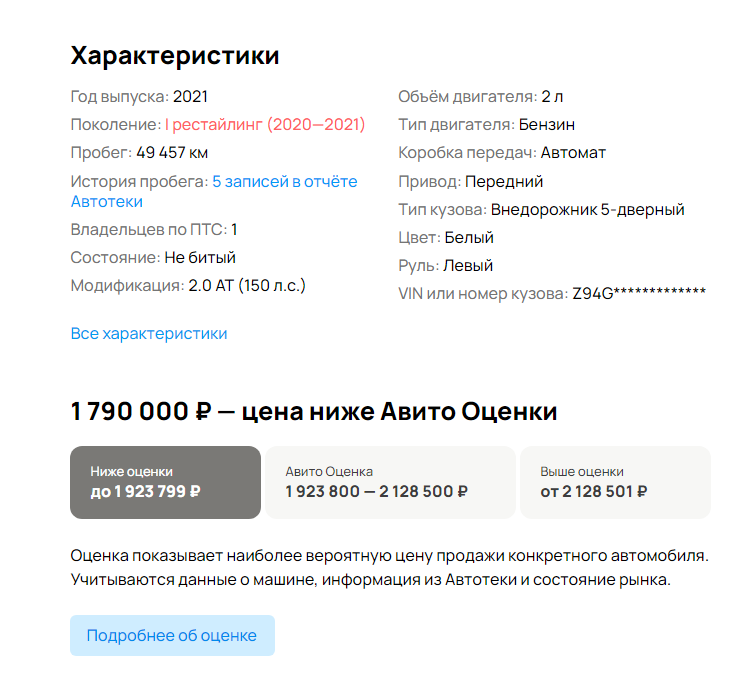 Характеристики

Год выпуска: 2021
Поколение: I рестайлинг (2020—2021)
Пробег: 49 457 км
История пробега: 5 записей в отчёте Автотеки
Владельцев по ПТС: 1
Состояние: Не битый
Модификация: 2.0 AT (150 л.с.)

Объём двигателя: 2 л
Тип двигателя: Бензин
Коробка передач: Автомат
Привод: Передний
Тип кузова: Внедорожник 5-дверный
Цвет: Белый
Руль: Левый
VIN или номер кузова: Z94G*************

Все характеристики

1 790 000 ₽ — цена ниже Авито Оценки

Ниже оценки
до 1 923 799 ₽

Авито Оценка
1 923 800 — 2 128 500 ₽

Выше оценки
от 2 128 501 ₽

Оценка показывает наиболее вероятную цену продажи конкретного автомобиля. Учитываются данные о машине, информация из Автотеки и состояние рынка.

Подробнее об оценке